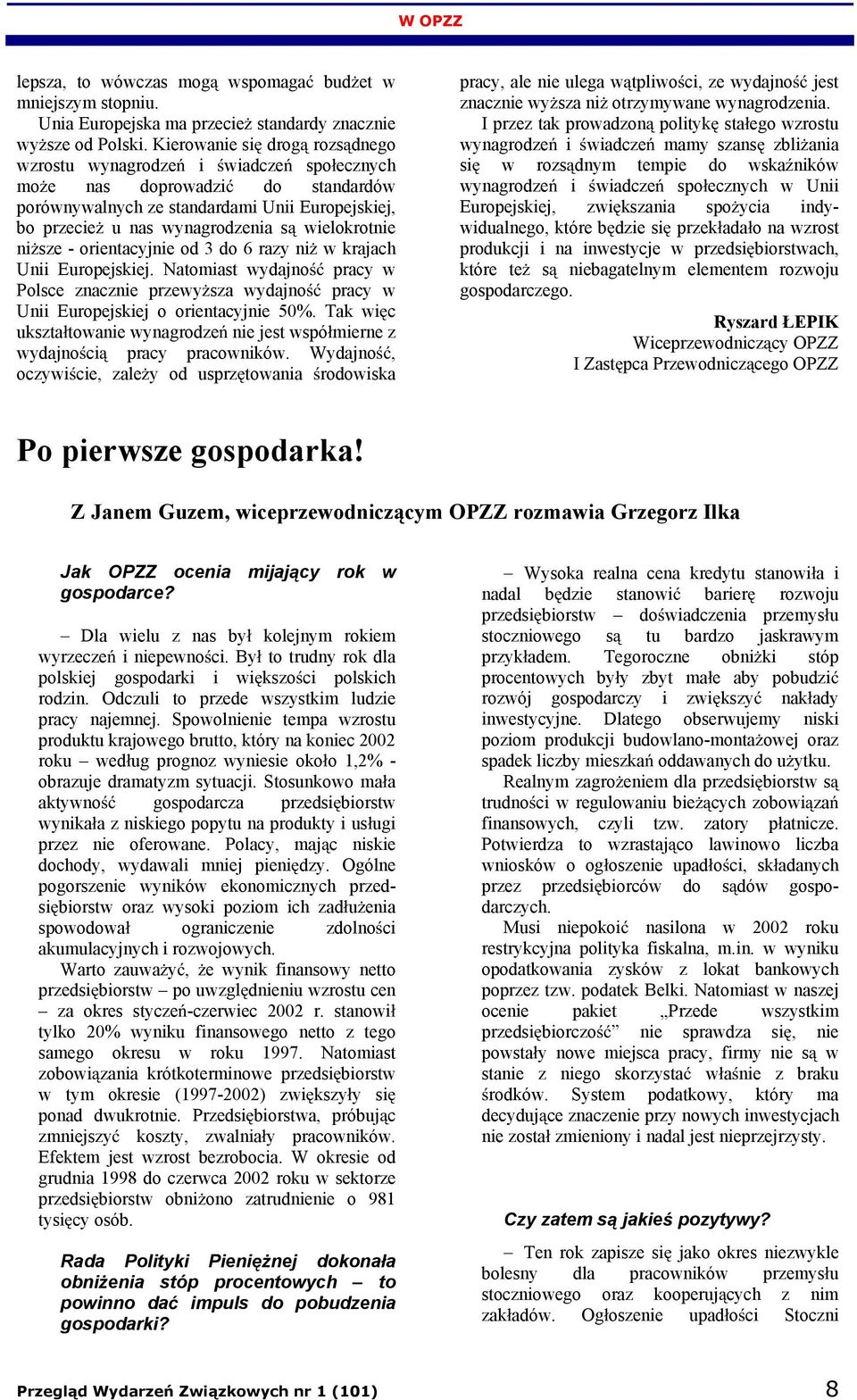 W OPZZ

lepsza, to wówczas mogą wspomagać budżet w mniejszym stopniu.

Unia Europejska ma przecież standardy znacznie wyższe od Polski. Kierowanie się drogą rozsądnego wzrostu wynagrodzeń i świadczeń społecznych może nas doprowadzić do standardów porównywalnych ze standardami Unii Europejskiej, bo przecież u nas wynagrodzenia są wielokrotnie niższe - orientacyjnie od 3 do 6 razy niż w krajach Unii Europejskiej. Natomiast wydajność pracy w Polsce znacznie przewyższa wydajność pracy w Unii Europejskiej o orientacyjnie 50%. Tak więc ukształtowanie wynagrodzeń nie jest współmierne z wydajnością pracy pracowników. Wydajność, oczywiście, zależy od usprzętowania środowiska pracy, ale nie ulega wątpliwości, ze wydajność jest znacznie wyższa niż otrzymywane wynagrodzenia.

I przez tak prowadzoną politykę stałego wzrostu wynagrodzeń i świadczeń mamy szansę zbliżania się w rozsądnym tempie do wskaźników wynagrodzeń i świadczeń społecznych w Unii Europejskiej, zwiększania spożycia indywidualnego, które będzie się przekładało na wzrost produkcji i na inwestycje w przedsiębiorstwach, które też są niebagatelnym elementem rozwoju gospodarczego.

Ryszard ŁEPIK
Wiceprzewodniczący OPZZ
I Zastępca Przewodniczącego OPZZ

Po pierwsze gospodarka!

Z Janem Guzem, wiceprzewodniczącym OPZZ rozmawia Grzegorz Ilka

Jak OPZZ ocenia mijający rok w gospodarce?

– Dla wielu z nas był kolejnym rokiem wyrzeczeń i niepewności. Był to trudny rok dla polskiej gospodarki i większości polskich rodzin. Odczuli to przede wszystkim ludzie pracy najemnej. Spowolnienie tempa wzrostu produktu krajowego brutto, który na koniec 2002 roku – według prognoz wyniesie około 1,2% - obrazuje dramatyzm sytuacji. Stosunkowo mała aktywność gospodarcza przedsiębiorstw wynikała z niskiego popytu na produkty i usługi przez nie oferowane. Polacy, mając niskie dochody, wydawali mniej pieniędzy. Ogólne pogorszenie wyników ekonomicznych przedsiębiorstw oraz wysoki poziom ich zadłużenia spowodował ograniczenie zdolności akumulacyjnych i rozwojowych.

Warto zauważyć, że wynik finansowy netto przedsiębiorstw – po uwzględnieniu wzrostu cen – za okres styczeń-czerwiec 2002 r. stanowił tylko 20% wyniku finansowego netto z tego samego okresu w roku 1997. Natomiast zobowiązania krótkoterminowe przedsiębiorstw w tym okresie (1997-2002) zwiększyły się ponad dwukrotnie. Przedsiębiorstwa, próbując zmniejszyć koszty, zwalniały pracowników. Efektem jest wzrost bezrobocia. W okresie od grudnia 1998 do czerwca 2002 roku w sektorze przedsiębiorstw obniżono zatrudnienie o 981 tysięcy osób.

Rada Polityki Pieniężnej dokonała obniżenia stóp procentowych – to powinno dać impuls do pobudzenia gospodarki?

– Wysoka realna cena kredytu stanowiła i nadal będzie stanowić barierę rozwoju przedsiębiorstw – doświadczenia przemysłu stoczniowego są tu bardzo jaskrawym przykładem. Tegoroczne obniżki stóp procentowych były zbyt małe aby pobudzić rozwój gospodarczy i zwiększyć nakłady inwestycyjne. Dlatego obserwujemy niski poziom produkcji budowlano-montażowej oraz spadek liczby mieszkań oddawanych do użytku.

Realnym zagrożeniem dla przedsiębiorstw są trudności w regulowaniu bieżących zobowiązań finansowych, czyli tzw. zatory płatnicze. Potwierdza to wzrastająco lawinowo liczba wniosków o ogłoszenie upadłości, składanych przez przedsiębiorców do sądów gospodarczych.

Musi niepokoić nasilona w 2002 roku restrykcyjna polityka fiskalna, m.in. w wyniku opodatkowania zysków z lokat bankowych poprzez tzw. podatek Belki. Natomiast w naszej ocenie pakiet „Przede wszystkim przedsiębiorczość” nie sprawdza się, nie powstały nowe miejsca pracy, firmy nie są w stanie z niego skorzystać właśnie z braku środków. System podatkowy, który ma decydujące znaczenie przy nowych inwestycjach nie został zmieniony i nadal jest nieprzejrzysty.

Czy zatem są jakieś pozytywy?

– Ten rok zapisze się jako okres niezwykle bolesny dla pracowników przemysłu stoczniowego oraz kooperujących z nim zakładów. Ogłoszenie upadłości Stoczni

Przegląd Wydarzeń Związkowych nr 1 (101) 8